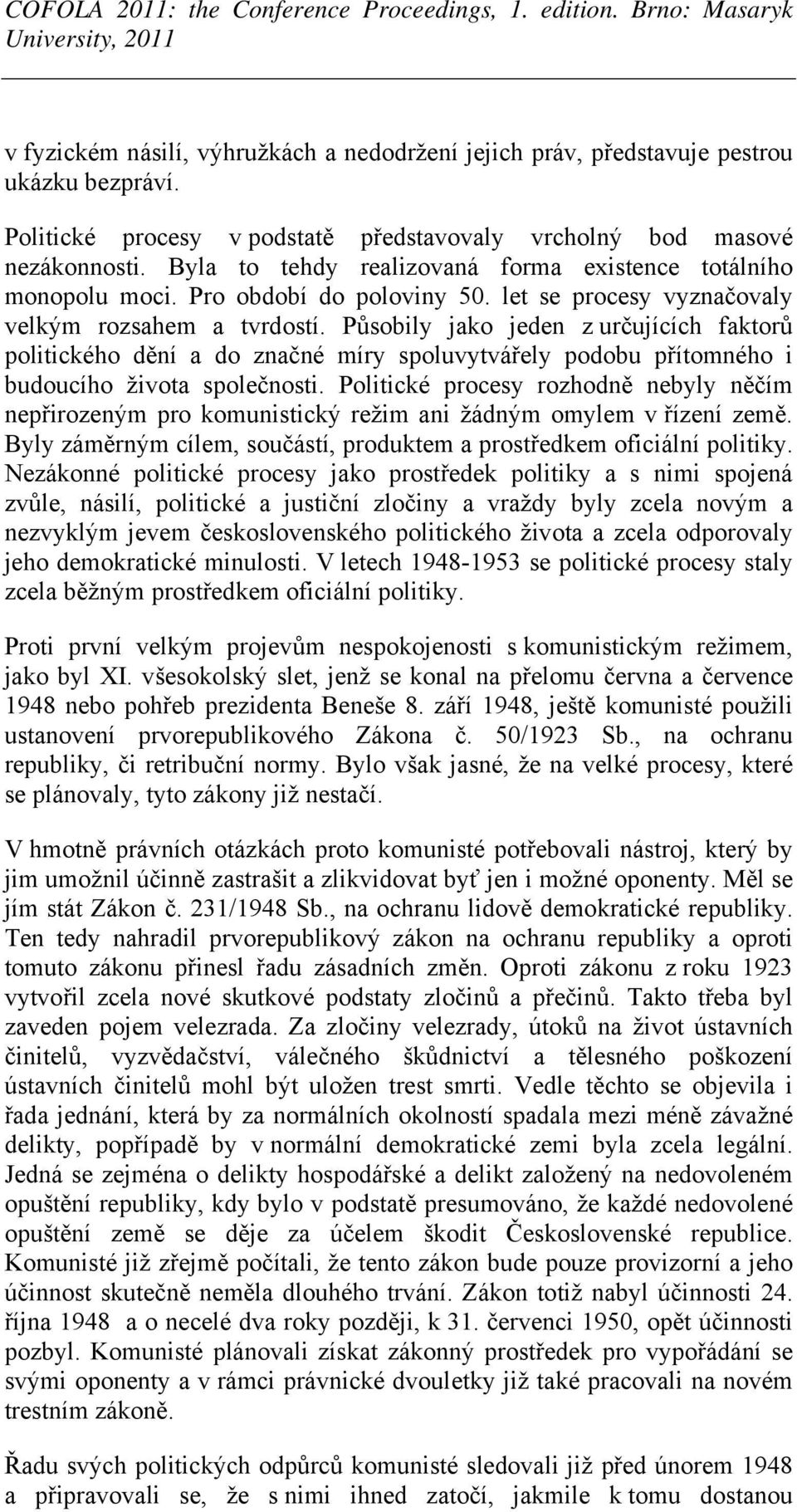 COFOLA 2011: the Conference Proceedings, 1. edition. Brno: Masaryk University, 2011

v fyzickém násilí, výhružkách a nedodržení jejich práv, představuje pestrou ukázku bezpráví.

Politické procesy v podstatě představovaly vrcholný bod masové nezákonnosti. Byla to tehdy realizovaná forma existence totálního monopolu moci. Pro období do poloviny 50. let se procesy vyznačovaly velkým rozsahem a tvrdostí. Působily jako jeden z určujících faktorů politického dění a do značné míry spoluvytvářely podobu přítomného i budoucího života společnosti. Politické procesy rozhodně nebyly něčím nepřirozeným pro komunistický režim ani žádným omylem v řízení země. Byly záměrným cílem, součástí, produktem a prostředkem oficiální politiky. Nezákonné politické procesy jako prostředek politiky a s nimi spojená zvůle, násilí, politické a justiční zločiny a vraždy byly zcela novým a nezvyklým jevem československého politického života a zcela odporovaly jeho demokratické minulosti. V letech 1948-1953 se politické procesy staly zcela běžným prostředkem oficiální politiky.

Proti první velkým projevům nespokojenosti s komunistickým režimem, jako byl XI. všesokolský slet, jenž se konal na přelomu června a července 1948 nebo pohřeb prezidenta Beneše 8. září 1948, ještě komunisté použili ustanovení prvorepublikového Zákona č. 50/1923 Sb., na ochranu republiky, či retribuční normy. Bylo však jasné, že na velké procesy, které se plánovaly, tyto zákony již nestačí.

V hmotně právních otázkách proto komunisté potřebovali nástroj, který by jim umožnil účinně zastrašit a zlikvidovat byť jen i možné oponenty. Měl se jím stát Zákon č. 231/1948 Sb., na ochranu lidově demokratické republiky. Ten tedy nahradil prvorepublikový zákon na ochranu republiky a oproti tomuto zákonu přinesl řadu zásadních změn. Oproti zákonu z roku 1923 vytvořil zcela nové skutkové podstaty zločinů a přečinů. Takto třeba byl zaveden pojem velezrada. Za zločiny velezrady, útoků na život ústavních činitelů, vyzvědačství, válečného škůdnictví a tělesného poškození ústavních činitelů mohl být uložen trest smrti. Vedle těchto se objevila i řada jednání, která by za normálních okolností spadala mezi méně závažné delikty, popřípadě by v normální demokratické zemi byla zcela legální. Jedná se zejména o delikty hospodářské a delikt založený na nedovoleném opuštění republiky, kdy bylo v podstatě presumováno, že každé nedovolené opuštění země se děje za účelem škodit Československé republice. Komunisté již zřejmě počítali, že tento zákon bude pouze provizorní a jeho účinnost skutečně neměla dlouhého trvání. Zákon totiž nabyl účinnosti 24. října 1948 a o necelé dva roky později, k 31. červenci 1950, opět účinnosti pozbyl. Komunisté plánovali získat zákonný prostředek pro vypořádání se svými oponenty a v rámci právnické dvouletky již také pracovali na novém trestním zákoně.

Řadu svých politických odpůrců komunisté sledovali již před únorem 1948 a připravovali se, že s nimi ihned zatočí, jakmile k tomu dostanou